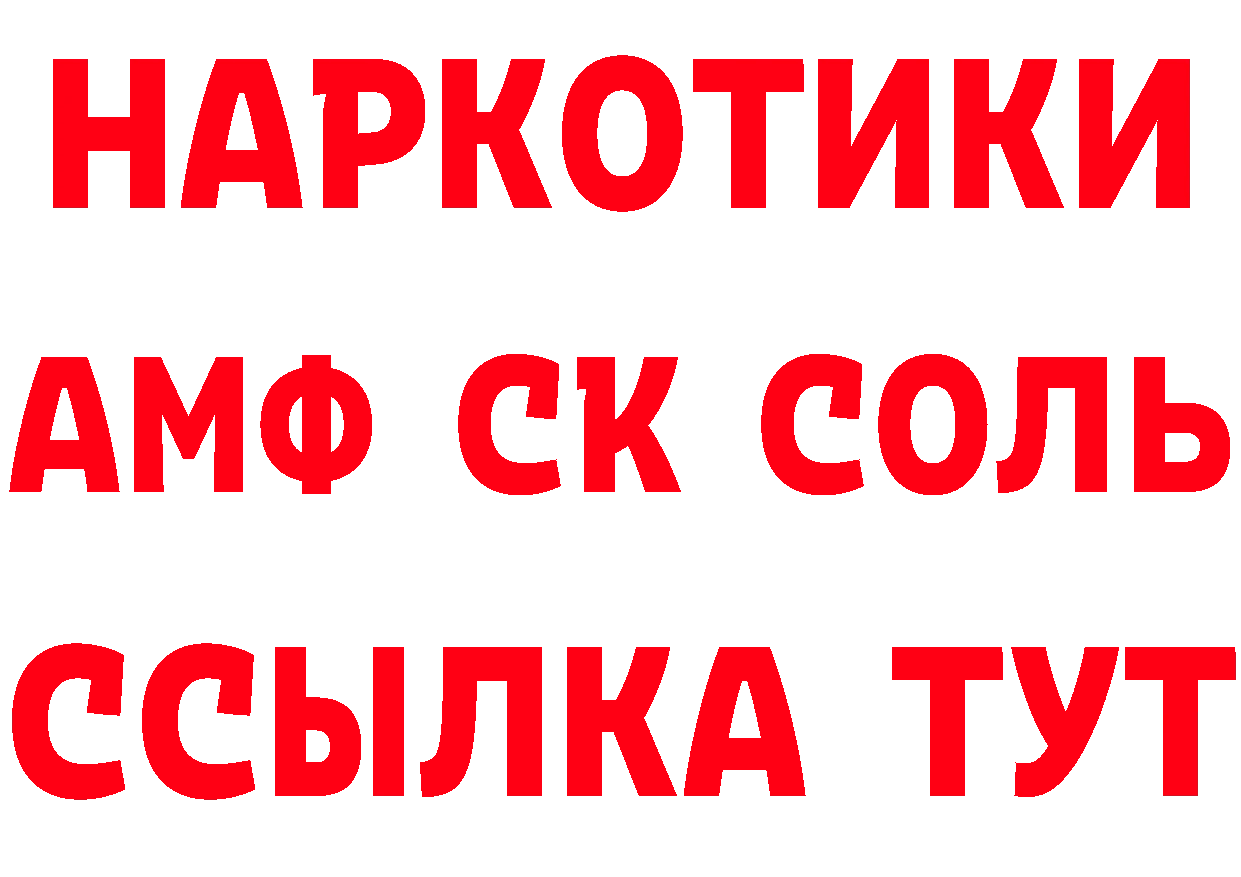 НАРКОТИКИ

АМФ СК СОЛЬ

ССЫЛКА ТУТ